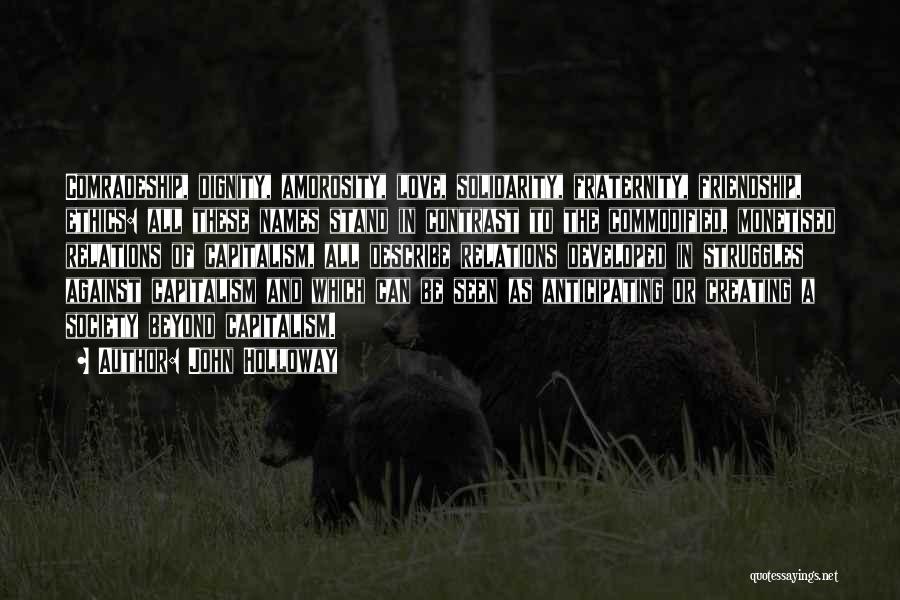 Comradeship, dignity, amorosity, love, solidarity, fraternity, friendship, ethics: all these names stand in contrast to the commodified, monetised relations of capitalism, all describe relations developed in struggles against capitalism and which can be seen as anticipating or creating a society beyond capitalism.

• Author: John Holloway

quotessayings.net